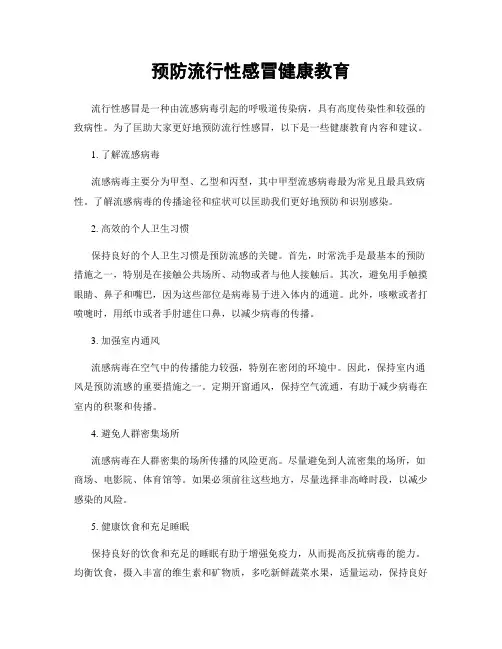 预防流行性感冒健康教育

流行性感冒是一种由流感病毒引起的呼吸道传染病，具有高度传染性和较强的致病性。为了匡助大家更好地预防流行性感冒，以下是一些健康教育内容和建议。

1. 了解流感病毒

流感病毒主要分为甲型、乙型和丙型，其中甲型流感病毒最为常见且最具致病性。了解流感病毒的传播途径和症状可以匡助我们更好地预防和识别感染。

2. 高效的个人卫生习惯

保持良好的个人卫生习惯是预防流感的关键。首先，时常洗手是最基本的预防措施之一，特别是在接触公共场所、动物或者与他人接触后。其次，避免用手触摸眼睛、鼻子和嘴巴，因为这些部位是病毒易于进入体内的通道。此外，咳嗽或者打喷嚏时，用纸巾或者手肘遮住口鼻，以减少病毒的传播。

3. 加强室内通风

流感病毒在空气中的传播能力较强，特别在密闭的环境中。因此，保持室内通风是预防流感的重要措施之一。定期开窗通风，保持空气流通，有助于减少病毒在室内的积聚和传播。

4. 避免人群密集场所

流感病毒在人群密集的场所传播的风险更高。尽量避免到人流密集的场所，如商场、电影院、体育馆等。如果必须前往这些地方，尽量选择非高峰时段，以减少感染的风险。

5. 健康饮食和充足睡眠

保持良好的饮食和充足的睡眠有助于增强免疫力，从而提高反抗病毒的能力。均衡饮食，摄入丰富的维生素和矿物质，多吃新鲜蔬菜水果，适量运动，保持良好